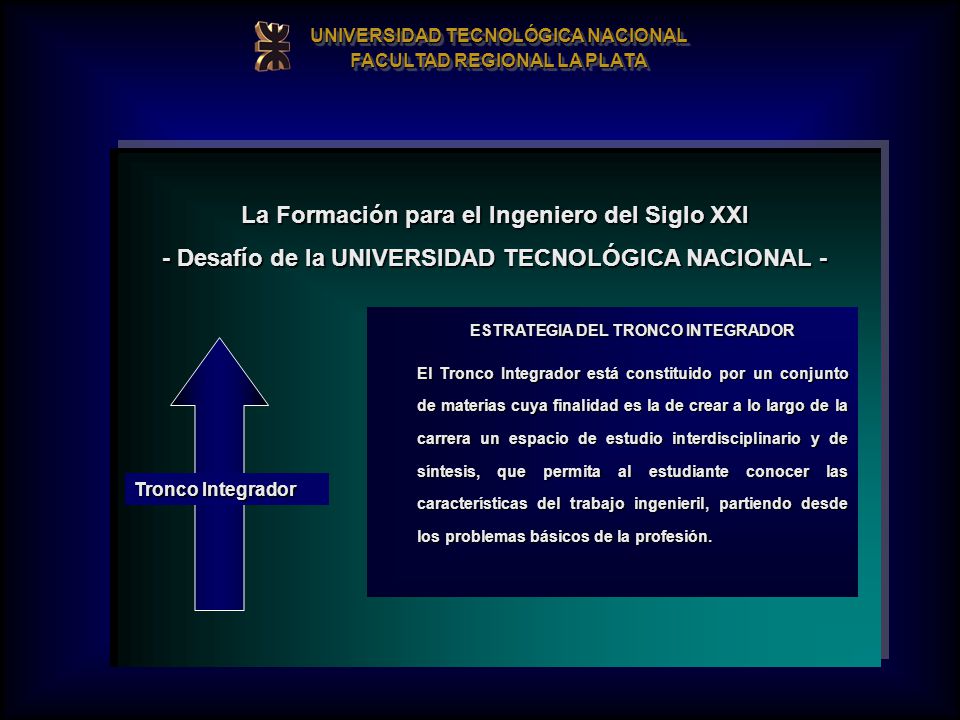 UNIVERSIDAD TECNOLÓGICA NACIONAL
FACULTAD REGIONAL LA PLATA

La Formación para el Ingeniero del Siglo XXI
- Desafío de la UNIVERSIDAD TECNOLÓGICA NACIONAL -

Tronco Integrador

ESTRATEGIA DEL TRONCO INTEGRADOR

El Tronco Integrador está constituido por un conjunto de materias cuya finalidad es la de crear a lo largo de la carrera un espacio de estudio interdisciplinario y de síntesis, que permita al estudiante conocer las características del trabajo ingenieril, partiendo desde los problemas básicos de la profesión.